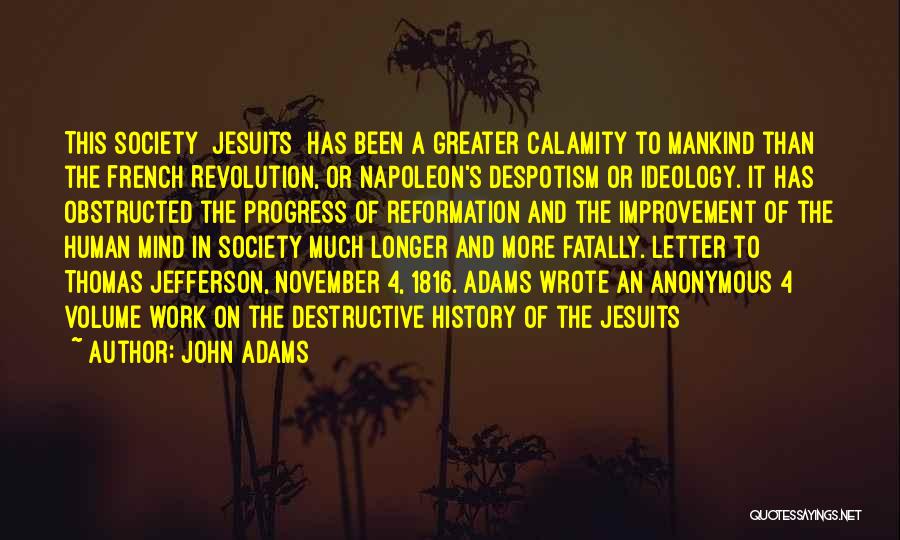 THIS SOCIETY JESUITS HAS BEEN A GREATER CALAMITY TO MANKIND THAN THE FRENCH REVOLUTION, OR NAPOLEON'S DESPOTISM OR IDEOLOGY. IT HAS OBSTRUCTED THE PROGRESS OF REFORMATION AND THE IMPROVEMENT OF THE HUMAN MIND IN SOCIETY MUCH LONGER AND MORE FATALLY. LETTER TO THOMAS JEFFERSON, NOVEMBER 4, 1816. ADAMS WROTE AN ANONYMOUS 4 VOLUME WORK ON THE DESTRUCTIVE HISTORY OF THE JESUITS
~ AUTHOR: JOHN ADAMS

QUOTESSAYINGS.NET